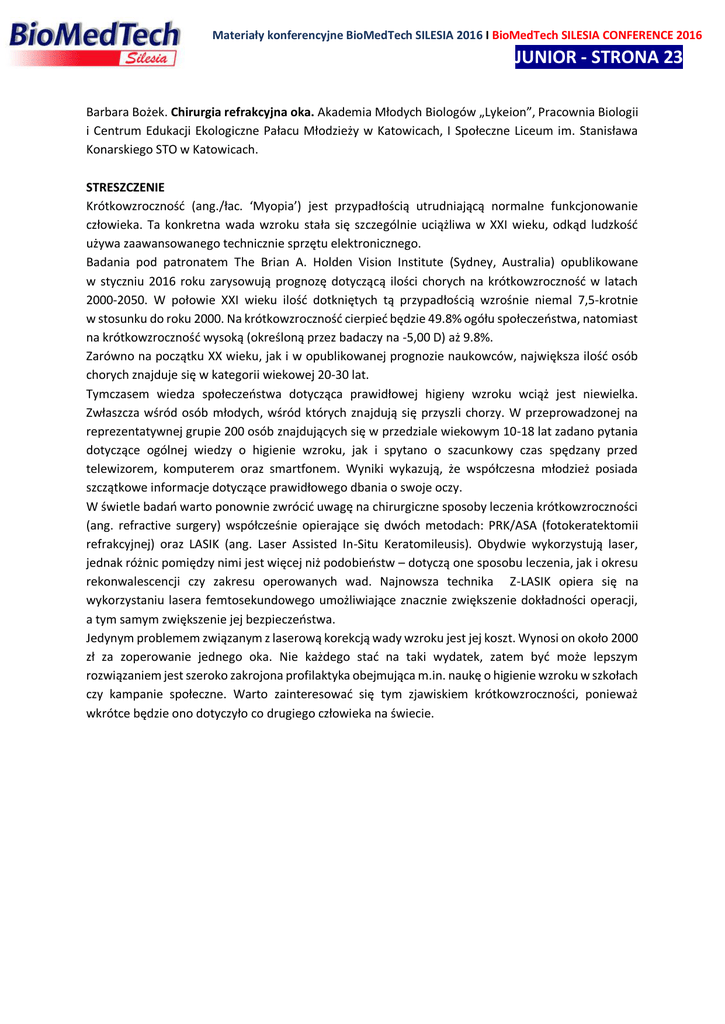 BioMedTech Silesia

Materiały konferencyjne BioMedTech SILESIA 2016 I BioMedTech SILESIA CONFERENCE 2016

JUNIOR - STRONA 23

Barbara Bożek. **Chirurgia refrakcyjna oka.** Akademia Młodych Biologów „Lykeion", Pracownia Biologii i Centrum Edukacji Ekologiczne Pałacu Młodzieży w Katowicach, I Społeczne Liceum im. Stanisława Konarskiego STO w Katowicach.

**STRESZCZENIE**
Krótkowzroczność (ang./łac. 'Myopia') jest przypadłością utrudniającą normalne funkcjonowanie człowieka. Ta konkretna wada wzroku stała się szczególnie uciążliwa w XXI wieku, odkąd ludzkość używa zaawansowanego technicznie sprzętu elektronicznego.
Badania pod patronatem The Brian A. Holden Vision Institute (Sydney, Australia) opublikowane w styczniu 2016 roku zarysowują prognozę dotyczącą ilości chorych na krótkowzroczność w latach 2000-2050. W połowie XXI wieku ilość dotkniętych tą przypadłością wzrośnie niemal 7,5-krotnie w stosunku do roku 2000. Na krótkowzroczność cierpieć będzie 49.8% ogółu społeczeństwa, natomiast na krótkowzroczność wysoką (określoną przez badaczy na -5,00 D) aż 9.8%.
Zarówno na początku XX wieku, jak i w opublikowanej prognozie naukowców, największa ilość osób chorych znajduje się w kategorii wiekowej 20-30 lat.
Tymczasem wiedza społeczeństwa dotycząca prawidłowej higieny wzroku wciąż jest niewielka. Zwłaszcza wśród osób młodych, wśród których znajdują się przyszli chorzy. W przeprowadzonej na reprezentatywnej grupie 200 osób znajdujących się w przedziale wiekowym 10-18 lat zadano pytania dotyczące ogólnej wiedzy o higienie wzroku, jak i spytano o szacunkowy czas spędzany przed telewizorem, komputerem oraz smartfonem. Wyniki wykazują, że współczesna młodzież posiada szczątkowe informacje dotyczące prawidłowego dbania o swoje oczy.
W świetle badań warto ponownie zwrócić uwagę na chirurgiczne sposoby leczenia krótkowzroczności (ang. refractive surgery) współcześnie opierające się dwóch metodach: PRK/ASA (fotokeratektomii refrakcyjnej) oraz LASIK (ang. Laser Assisted In-Situ Keratomileusis). Obydwie wykorzystują laser, jednak różnic pomiędzy nimi jest więcej niż podobieństw – dotyczą one sposobu leczenia, jak i okresu rekonwalescencji czy zakresu operowanych wad. Najnowsza technika Z-LASIK opiera się na wykorzystaniu lasera femtosekundowego umożliwiające znacznie zwiększenie dokładności operacji, a tym samym zwiększenie jej bezpieczeństwa.
Jedynym problemem związanym z laserową korekcją wady wzroku jest jej koszt. Wynosi on około 2000 zł za zoperowanie jednego oka. Nie każdego stać na taki wydatek, zatem być może lepszym rozwiązaniem jest szeroko zakrojona profilaktyka obejmująca m.in. naukę o higienie wzroku w szkołach czy kampanie społeczne. Warto zainteresować się tym zjawiskiem krótkowzroczności, ponieważ wkrótce będzie ono dotyczyło co drugiego człowieka na świecie.